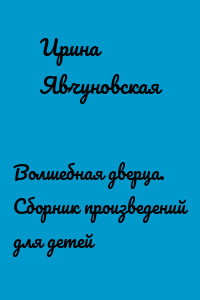 Ирина Явчуновская

Волшебная дверца. Сборник произведений для детей